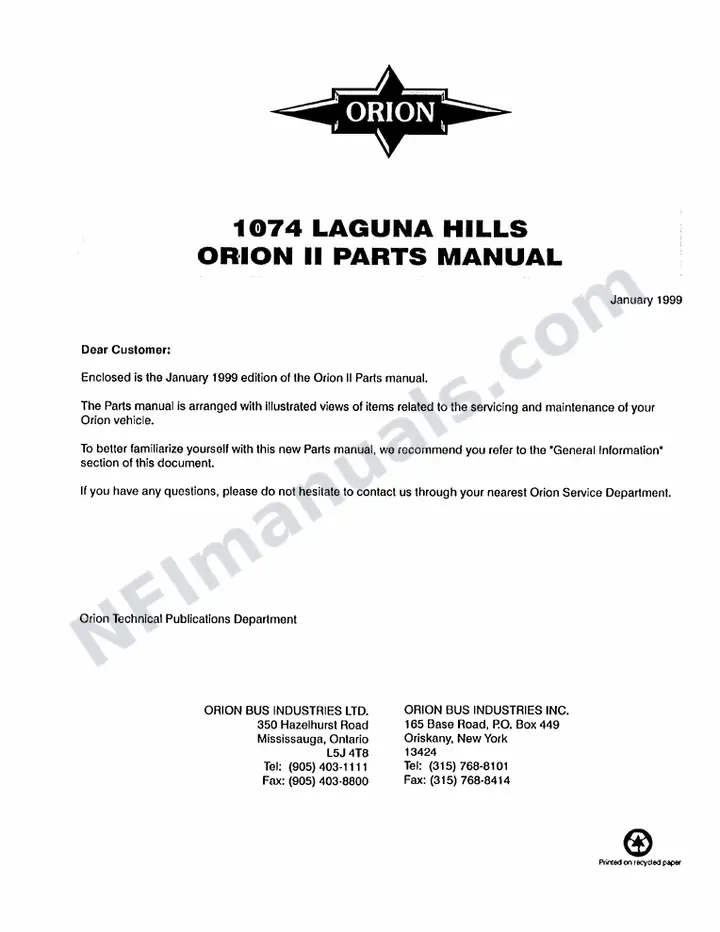 ORION

1074 LAGUNA HILLS
ORION II PARTS MANUAL

January 1999

Dear Customer:

Enclosed is the January 1999 edition of the Orion II Parts manual.

The Parts manual is arranged with illustrated views of items related to the servicing and maintenance of your Orion vehicle.

To better familiarize yourself with this new Parts manual, we recommend you refer to the "General Information" section of this document.

If you have any questions, please do not hesitate to contact us through your nearest Orion Service Department.

Orion Technical Publications Department

ORION BUS INDUSTRIES LTD.
350 Hazelhurst Road
Mississauga, Ontario
L5J 4T8
Tel: (905) 403-1111
Fax: (905) 403-8800

ORION BUS INDUSTRIES INC.
165 Base Road, P.O. Box 449
Oriskany, New York
13424
Tel: (315) 768-8101
Fax: (315) 768-8414

Printed on recycled paper

NFImanuals.com